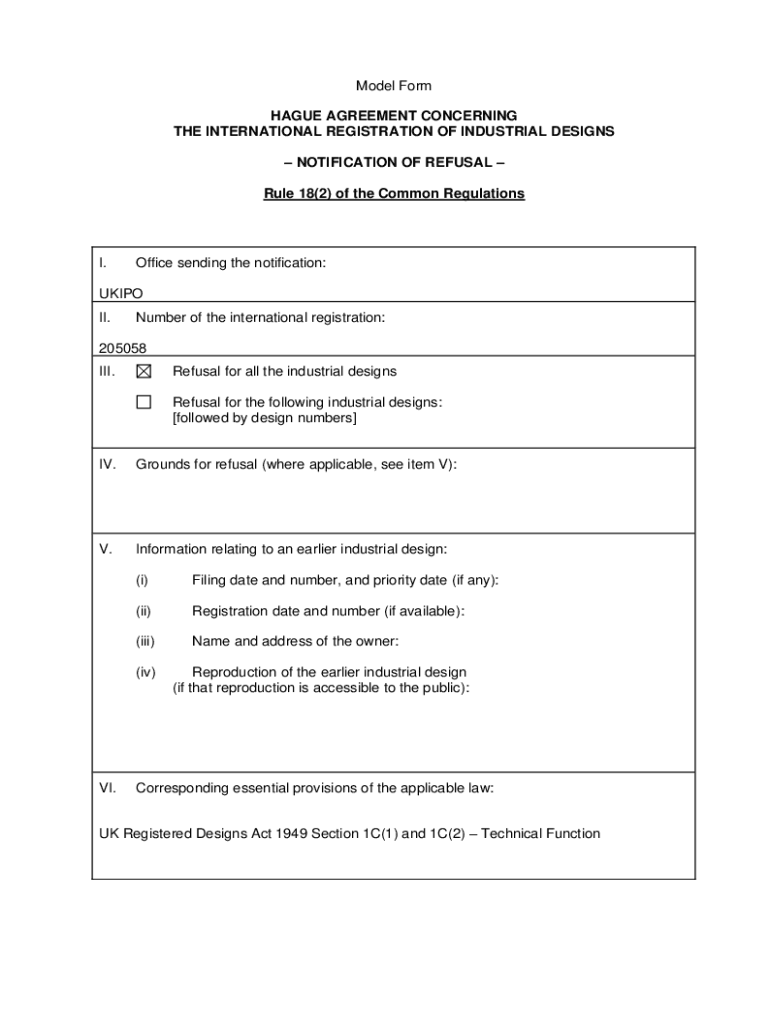 Model Form

HAGUE AGREEMENT CONCERNING
THE INTERNATIONAL REGISTRATION OF INDUSTRIAL DESIGNS

– NOTIFICATION OF REFUSAL –

Rule 18(2) of the Common Regulations

I. Office sending the notification:

UKIPO

II. Number of the international registration:

205058

III. ☒ Refusal for all the industrial designs

☐ Refusal for the following industrial designs:
[followed by design numbers]

IV. Grounds for refusal (where applicable, see item V):

V. Information relating to an earlier industrial design:

(i) Filing date and number, and priority date (if any):

(ii) Registration date and number (if available):

(iii) Name and address of the owner:

(iv) Reproduction of the earlier industrial design (if that reproduction is accessible to the public):

VI. Corresponding essential provisions of the applicable law:

UK Registered Designs Act 1949 Section 1C(1) and 1C(2) – Technical Function